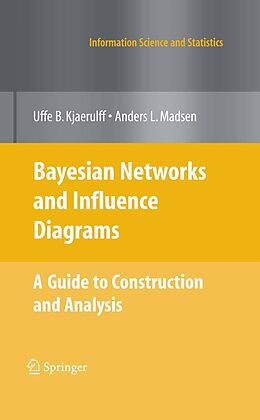 Information Science and Statistics

Uffe B. Kjaerulff • Anders L. Madsen

Bayesian Networks and Influence Diagrams

A Guide to Construction and Analysis

Springer